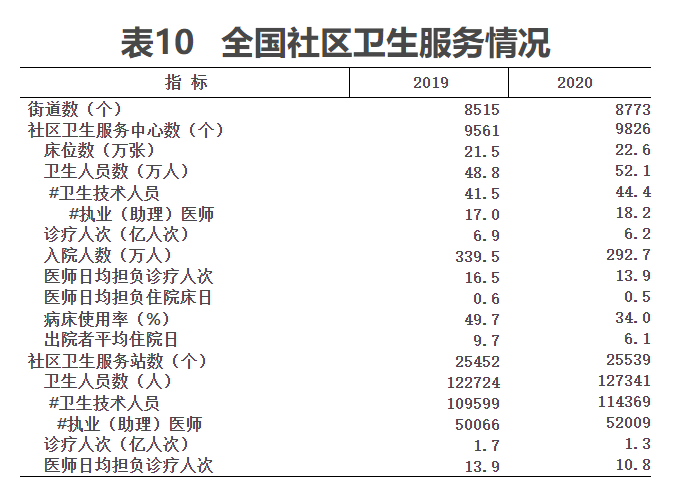 表10　全国社区卫生服务情况

| 指 标 | 2019 | 2020 |
|---|---|---|
| 街道数（个） | 8515 | 8773 |
| 社区卫生服务中心数（个） | 9561 | 9826 |
| 床位数（万张） | 21.5 | 22.6 |
| 卫生人员数（万人） | 48.8 | 52.1 |
| #卫生技术人员 | 41.5 | 44.4 |
| #执业（助理）医师 | 17.0 | 18.2 |
| 诊疗人次（亿人次） | 6.9 | 6.2 |
| 入院人数（万人） | 339.5 | 292.7 |
| 医师日均担负诊疗人次 | 16.5 | 13.9 |
| 医师日均担负住院床日 | 0.6 | 0.5 |
| 病床使用率（%） | 49.7 | 34.0 |
| 出院者平均住院日 | 9.7 | 6.1 |
| 社区卫生服务站数（个） | 25452 | 25539 |
| 卫生人员数（人） | 122724 | 127341 |
| #卫生技术人员 | 109599 | 114369 |
| #执业（助理）医师 | 50066 | 52009 |
| 诊疗人次（亿人次） | 1.7 | 1.3 |
| 医师日均担负诊疗人次 | 13.9 | 10.8 |